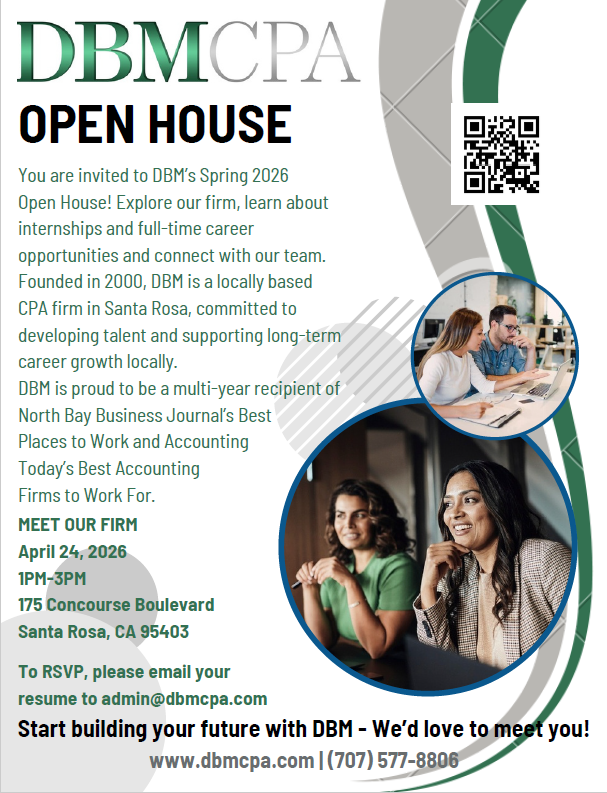 DBMCPA

OPEN HOUSE

You are invited to DBM's Spring 2026 Open House! Explore our firm, learn about internships and full-time career opportunities and connect with our team. Founded in 2000, DBM is a locally based CPA firm in Santa Rosa, committed to developing talent and supporting long-term career growth locally.

DBM is proud to be a multi-year recipient of North Bay Business Journal's Best Places to Work and Accounting Today's Best Accounting Firms to Work For.

MEET OUR FIRM
April 24, 2026
1PM-3PM
175 Concourse Boulevard
Santa Rosa, CA 95403

To RSVP, please email your resume to admin@dbmcpa.com

Start building your future with DBM - We'd love to meet you!

www.dbmcpa.com | (707) 577-8806